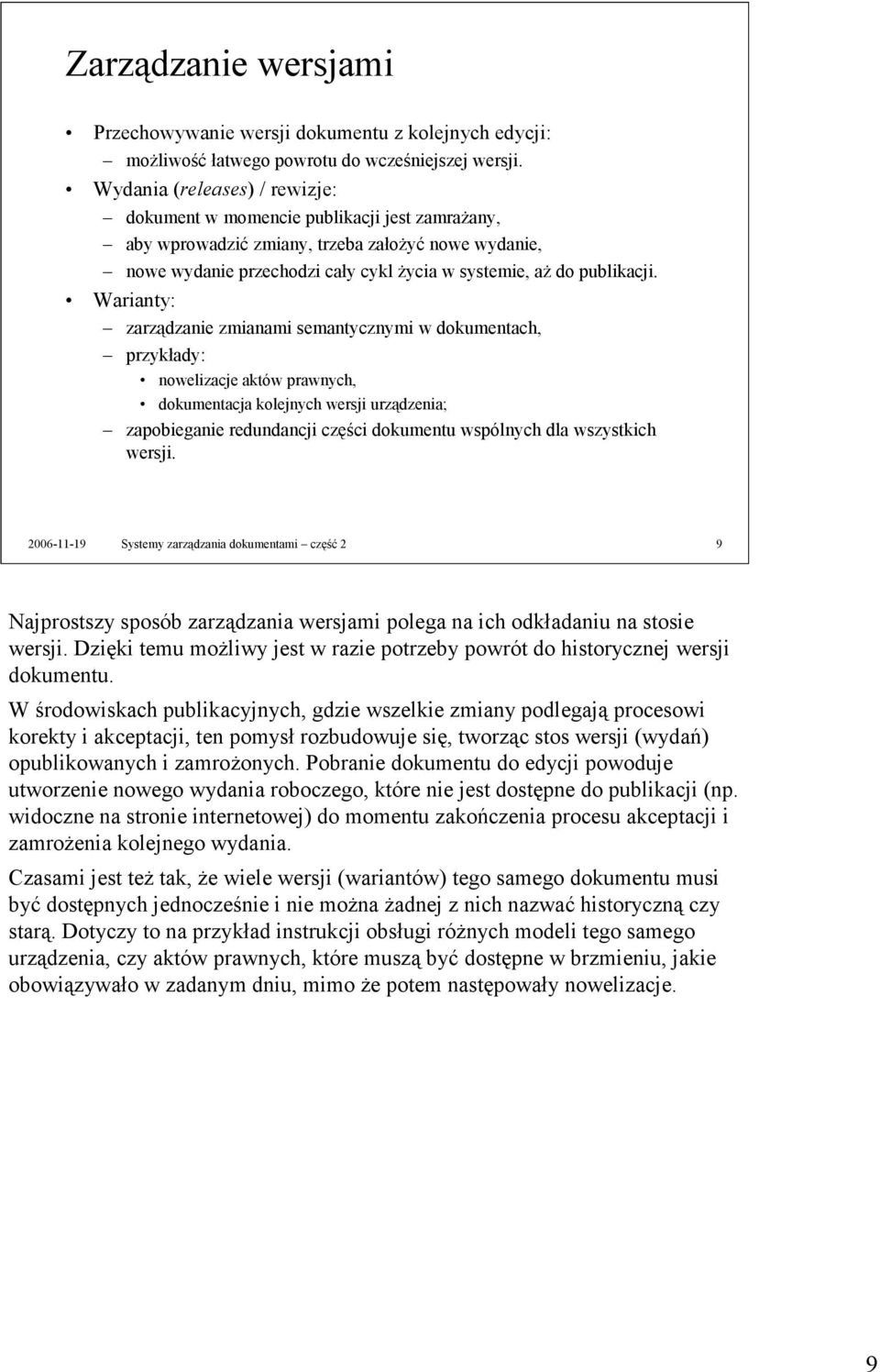 Zarządzanie wersjami

• Przechowywanie wersji dokumentu z kolejnych edycji:
– możliwość łatwego powrotu do wcześniejszej wersji.
• Wydania (releases) / rewizje:
– dokument w momencie publikacji jest zamrażany,
– aby wprowadzić zmiany, trzeba założyć nowe wydanie,
– nowe wydanie przechodzi cały cykl życia w systemie, aż do publikacji.
• Warianty:
– zarządzanie zmianami semantycznymi w dokumentach,
– przykłady:
• nowelizacje aktów prawnych,
• dokumentacja kolejnych wersji urządzenia;
– zapobieganie redundancji części dokumentu wspólnych dla wszystkich wersji.

2006-11-19 Systemy zarządzania dokumentami – część 2 9

Najprostszy sposób zarządzania wersjami polega na ich odkładaniu na stosie wersji. Dzięki temu możliwy jest w razie potrzeby powrót do historycznej wersji dokumentu.

W środowiskach publikacyjnych, gdzie wszelkie zmiany podlegają procesowi korekty i akceptacji, ten pomysł rozbudowuje się, tworząc stos wersji (wydań) opublikowanych i zamrożonych. Pobranie dokumentu do edycji powoduje utworzenie nowego wydania roboczego, które nie jest dostępne do publikacji (np. widoczne na stronie internetowej) do momentu zakończenia procesu akceptacji i zamrożenia kolejnego wydania.

Czasami jest też tak, że wiele wersji (wariantów) tego samego dokumentu musi być dostępnych jednocześnie i nie można żadnej z nich nazwać historyczną czy starą. Dotyczy to na przykład instrukcji obsługi różnych modeli tego samego urządzenia, czy aktów prawnych, które muszą być dostępne w brzmieniu, jakie obowiązywało w zadanym dniu, mimo że potem następowały nowelizacje.

9